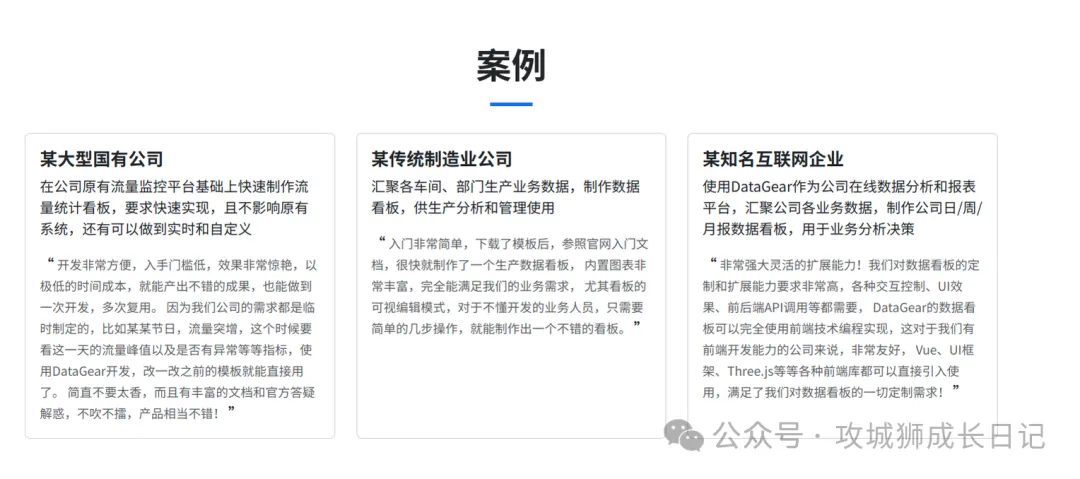 案例

某大型国有公司

在公司原有流量监控平台基础上快速制作流量统计看板，要求快速实现，且不影响原有系统，还有可以做到实时和自定义

“开发非常方便，入手门槛低，效果非常惊艳，以极低的时间成本，就能产出不错的成果，也能做到一次开发，多次复用。因为我们公司的需求都是临时制定的，比如某某节日，流量突增，这个时候要看这一天的流量峰值以及是否有异常等等指标，使用DataGear开发，改一改之前的模板就能直接用了。简直不要太香，而且有丰富的文档和官方答疑解惑，不吹不擂，产品相当不错！”

某传统制造业公司

汇聚各车间、部门生产业务数据，制作数据看板，供生产分析和管理使用

“入门非常简单，下载了模板后，参照官网入门文档，很快就制作了一个生产数据看板，内置图表非常丰富，完全能满足我们的业务需求，尤其看板的可视编辑模式，对于不懂开发的业务人员，只需要简单的几步操作，就能制作出一个不错的看板。”

某知名互联网企业

使用DataGear作为公司在线数据分析和报表平台，汇聚公司各业务数据，制作公司日/周/月报数据看板，用于业务分析决策

“非常强大灵活的扩展能力！我们对数据看板的定制和扩展能力要求非常高，各种交互控制、UI效果、前后端API调用等都需要，DataGear的数据看板可以完全使用前端技术编程实现，这对于我们有前端开发能力的公司来说，非常友好，Vue、UI框架、Three.js等等各种前端库都可以直接引入使用，满足了我们对数据看板的一切定制需求！”

公众号 · 攻城狮成长日记